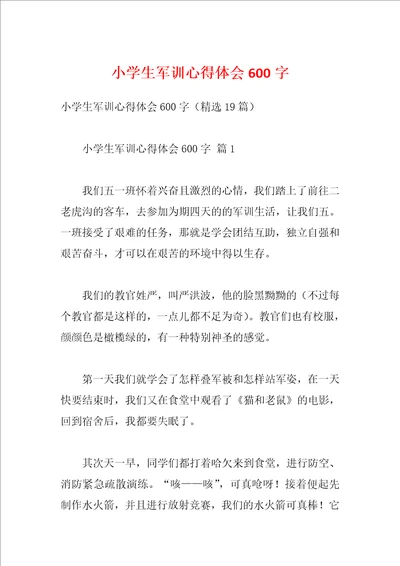 小学生军训心得体会600字

小学生军训心得体会600字（精选19篇）

小学生军训心得体会600字 篇1

我们五一班怀着兴奋且激烈的心情，我们踏上了前往二老虎沟的客车，去参加为期四天的的军训生活，让我们五。一班接受了艰难的任务，那就是学会团结互助，独立自强和艰苦奋斗，才可以在艰苦的环境中得以生存。

我们的教官姓严，叫严洪波，他的脸黑黝黝的（不过每个教官都是这样的，一点儿都不足为奇）。教官们也有校服，颜颜色是橄榄绿的，有一种特别神圣的感觉。

第一天我们就学会了怎样叠军被和怎样站军姿，在一天快要结束时，我们又在食堂中观看了《猫和老鼠》的电影，回到宿舍后，我都要失眠了。

其次天一早，同学们都打着哈欠来到食堂，进行防空、消防紧急疏散演练。“咳——咳”，可真呛呀！接着便起先制作水火箭，并且进行放射竞赛，我们的水火箭可真棒！它